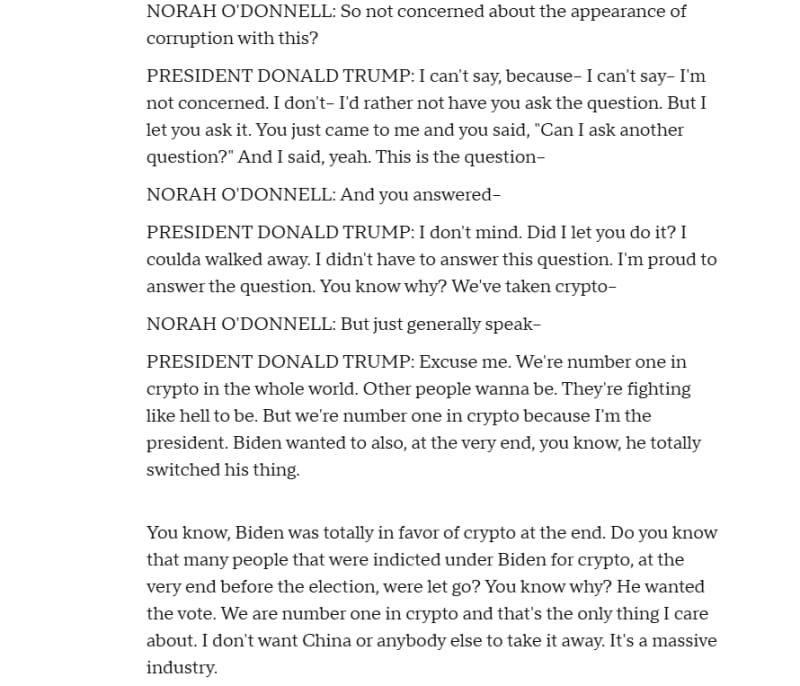 NORAH O'DONNELL: So not concerned about the appearance of corruption with this?

PRESIDENT DONALD TRUMP: I can't say, because– I can't say– I'm not concerned. I don't– I'd rather not have you ask the question. But I let you ask it. You just came to me and you said, "Can I ask another question?" And I said, yeah. This is the question–

NORAH O'DONNELL: And you answered–

PRESIDENT DONALD TRUMP: I don't mind. Did I let you do it? I coulda walked away. I didn't have to answer this question. I'm proud to answer the question. You know why? We've taken crypto–

NORAH O'DONNELL: But just generally speak–

PRESIDENT DONALD TRUMP: Excuse me. We're number one in crypto in the whole world. Other people wanna be. They're fighting like hell to be. But we're number one in crypto because I'm the president. Biden wanted to also, at the very end, you know, he totally switched his thing.

You know, Biden was totally in favor of crypto at the end. Do you know that many people that were indicted under Biden for crypto, at the very end before the election, were let go? You know why? He wanted the vote. We are number one in crypto and that's the only thing I care about. I don't want China or anybody else to take it away. It's a massive industry.